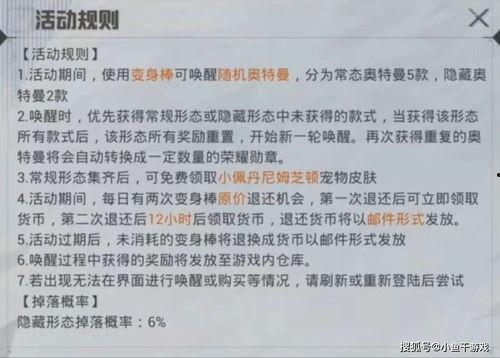 活动规则

【活动规则】

1.活动期间，使用变身棒可唤醒随机奥特曼，分为常态奥特曼5款，隐藏奥特曼2款

2.唤醒时，优先获得常规形态或隐藏形态中未获得的款式，当获得该形态所有款式后，该形态所有奖励重置，开始新一轮唤醒。再次获得重复的奥特曼将会自动转换成一定数量的荣耀勋章。

3.常规形态集齐后，可免费领取小佩丹尼姆芝顿宠物皮肤

4.活动期间，每日有两次变身棒原价退还机会，第一次退还后可立即领取货币，第二次退还后12小时后领取货币，退还货币将以邮件形式发放。

5.活动过期后，未消耗的变身棒将退换成货币以邮件形式发放

6.唤醒过程中获得的奖励将发放至游戏内仓库。

7.若出现无法在界面进行唤醒或购买等情况，请刷新或重新登陆后尝试

【掉落概率】

隐藏形态掉落概率：6%

搜狐号@小鱼干游戏